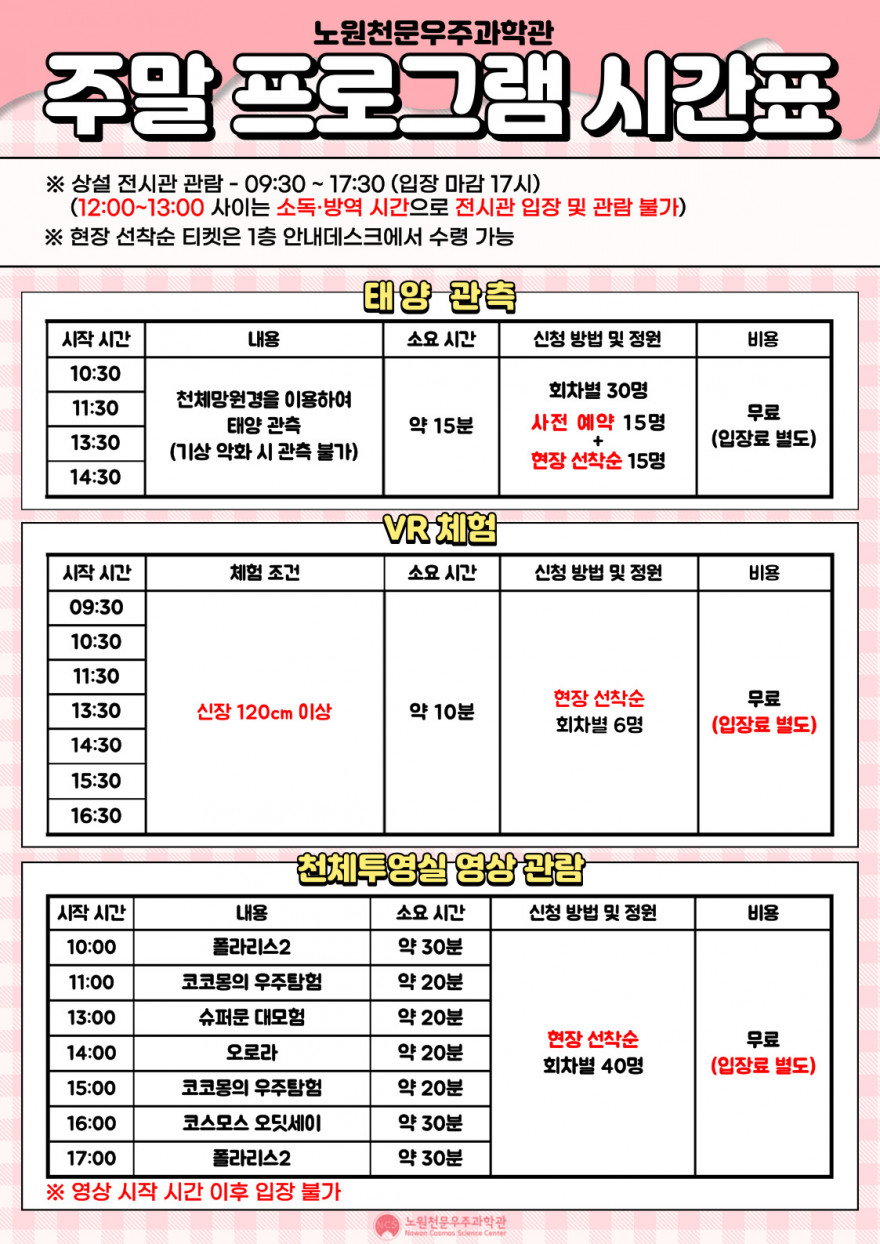 노원천문우주과학관

주말 프로그램 시간표

※ 상설 전시관 관람 - 09:30 ~ 17:30 (입장 마감 17시)
(12:00~13:00 사이는 소독·방역 시간으로 전시관 입장 및 관람 불가)
※ 현장 선착순 티켓은 1층 안내데스크에서 수령 가능

태양 관측

| 시작 시간 | 내용 | 소요 시간 | 신청 방법 및 정원 | 비용 |
|---|---|---|---|---|
| 10:30 | 천체망원경을 이용하여 태양 관측 (기상 악화 시 관측 불가) | 약 15분 | 회차별 30명 사전 예약 15명 + 현장 선착순 15명 | 무료 (입장료 별도) |
| 11:30 | | | | |
| 13:30 | | | | |
| 14:30 | | | | |

VR 체험

| 시작 시간 | 체험 조건 | 소요 시간 | 신청 방법 및 정원 | 비용 |
|---|---|---|---|---|
| 09:30 | 신장 120cm 이상 | 약 10분 | 현장 선착순 회차별 6명 | 무료 (입장료 별도) |
| 10:30 | | | | |
| 11:30 | | | | |
| 13:30 | | | | |
| 14:30 | | | | |
| 15:30 | | | | |
| 16:30 | | | | |

천체투영실 영상 관람

| 시작 시간 | 내용 | 소요 시간 | 신청 방법 및 정원 | 비용 |
|---|---|---|---|---|
| 10:00 | 폴라리스2 | 약 30분 | 현장 선착순 회차별 40명 | 무료 (입장료 별도) |
| 11:00 | 코코몽의 우주탐험 | 약 20분 | | |
| 13:00 | 슈퍼문 대모험 | 약 20분 | | |
| 14:00 | 오로라 | 약 20분 | | |
| 15:00 | 코코몽의 우주탐험 | 약 20분 | | |
| 16:00 | 코스모스 오딧세이 | 약 30분 | | |
| 17:00 | 폴라리스2 | 약 30분 | | |

※ 영상 시작 시간 이후 입장 불가

노원천문우주과학관
Nowon Cosmos Science Center